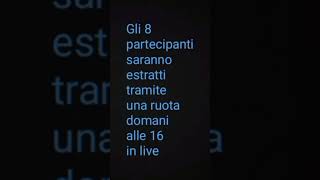 Gli 8 partecipanti saranno estratti tramite una ruota domani alle 16 in live